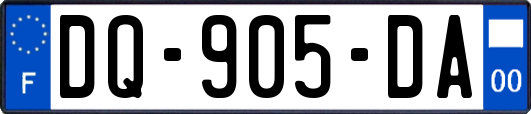 F

DQ-905-DA

00